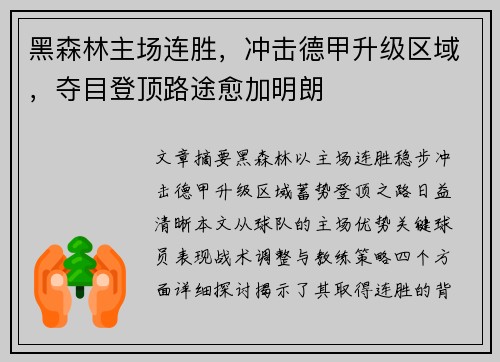 黑森林主场连胜，冲击德甲升级区域，夺目登顶路途愈加明朗

文章摘要黑森林以主场连胜稳步冲击德甲升级区域蓄势登顶之路日益清晰本文从球队的主场优势关键球员表现战术调整与教练策略四个方面详细探讨揭示了其取得连胜的背